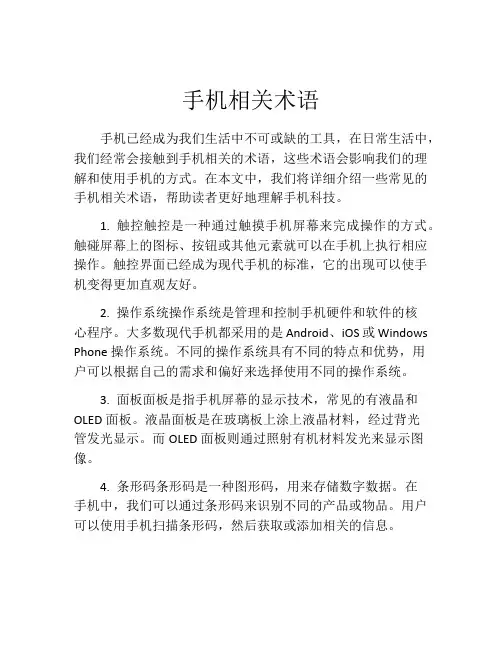 手机相关术语

手机已经成为我们生活中不可或缺的工具，在日常生活中，我们经常会接触到手机相关的术语，这些术语会影响我们的理解和使用手机的方式。在本文中，我们将详细介绍一些常见的手机相关术语，帮助读者更好地理解手机科技。

1. 触控触控是一种通过触摸手机屏幕来完成操作的方式。触碰屏幕上的图标、按钮或其他元素就可以在手机上执行相应操作。触控界面已经成为现代手机的标准，它的出现可以使手机变得更加直观友好。

2. 操作系统操作系统是管理和控制手机硬件和软件的核心程序。大多数现代手机都采用的是 Android、iOS 或 Windows Phone 操作系统。不同的操作系统具有不同的特点和优势，用户可以根据自己的需求和偏好来选择使用不同的操作系统。

3. 面板面板是指手机屏幕的显示技术，常见的有液晶和 OLED 面板。液晶面板是在玻璃板上涂上液晶材料，经过背光管发光显示。而 OLED 面板则通过照射有机材料发光来显示图像。

4. 条形码条形码是一种图形码，用来存储数字数据。在手机中，我们可以通过条形码来识别不同的产品或物品。用户可以使用手机扫描条形码，然后获取或添加相关的信息。